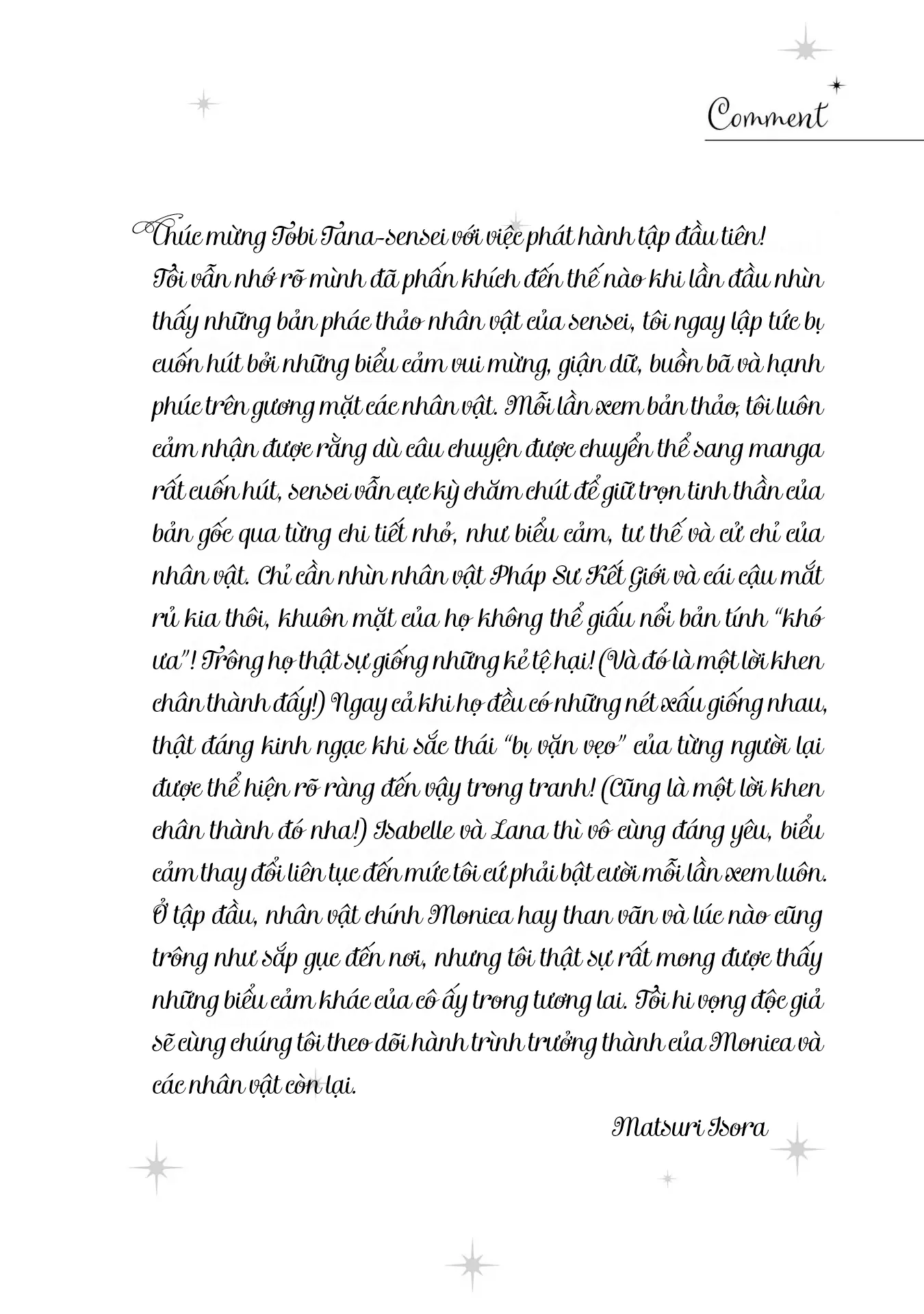 Comment

Chúc mừng Tobi Tana-sensei với việc phát hành tập đầu tiên! Tôi vẫn nhớ rõ mình đã phấn khích đến thế nào khi lần đầu nhìn thấy những bản phác thảo nhân vật của sensei, tôi ngay lập tức bị cuốn hút bởi những biểu cảm vui mừng, giận dữ, buồn bã và hạnh phúc trên gương mặt các nhân vật. Mỗi lần xem bản thảo, tôi luôn cảm nhận được rằng dù câu chuyện được chuyển thể sang manga rất cuốn hút, sensei vẫn cực kỳ chăm chút để giữ trọn tinh thần của bản gốc qua từng chi tiết nhỏ, như biểu cảm, tư thế và cử chỉ của nhân vật. Chỉ cần nhìn nhân vật Pháp Sư Kết Giới và cái cậu mắt rủ kia thôi, khuôn mặt của họ không thể giấu nổi bản tính "khó ưa"! Trông họ thật sự giống những kẻ tệ hại! (Và đó là một lời khen chân thành đấy!) Ngay cả khi họ đều có những nét xấu giống nhau, thật đáng kinh ngạc khi sắc thái "bị vặn vẹo" của từng người lại được thể hiện rõ ràng đến vậy trong tranh! (Cũng là một lời khen chân thành đó nha!) Isabelle và Lana thì vô cùng đáng yêu, biểu cảm thay đổi liên tục đến mức tôi cứ phải bật cười mỗi lần xem luôn. Ở tập đầu, nhân vật chính Monica hay than vãn và lúc nào cũng trông như sắp gục đến nơi, nhưng tôi thật sự rất mong được thấy những biểu cảm khác của cô ấy trong tương lai. Tôi hi vọng độc giả sẽ cùng chúng tôi theo dõi hành trình trưởng thành của Monica và các nhân vật còn lại.

Matsuri Isora